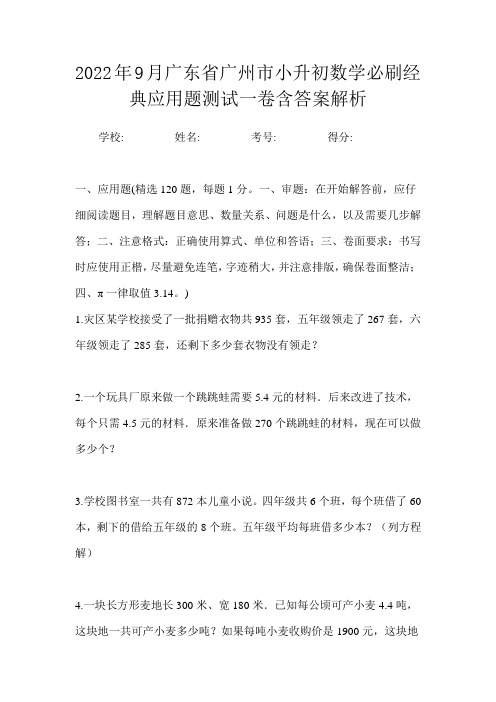 2022年9月广东省广州市小升初数学必刷经典应用题测试一卷含答案解析

学校: 姓名: 考号: 得分:

一、应用题(精选120题，每题1分。一、审题：在开始解答前，应仔细阅读题目，理解题目意思、数量关系、问题是什么，以及需要几步解答；二、注意格式：正确使用算式、单位和答语；三、卷面要求：书写时应使用正楷，尽量避免连笔，字迹稍大，并注意排版，确保卷面整洁；四、π一律取值3.14。)

1.灾区某学校接受了一批捐赠衣物共935套，五年级领走了267套，六年级领走了285套，还剩下多少套衣物没有领走?

2.一个玩具厂原来做一个跳跳蛙需要5.4元的材料．后来改进了技术，每个只需4.5元的材料．原来准备做270个跳跳蛙的材料，现在可以做多少个?

3.学校图书室一共有872本儿童小说。四年级共6个班，每个班借了60本，剩下的借给五年级的8个班。五年级平均每班借多少本?（列方程解）

4.一块长方形麦地长300米、宽180米．已知每公顷可产小麦4.4吨，这块地一共可产小麦多少吨?如果每吨小麦收购价是1900元，这块地